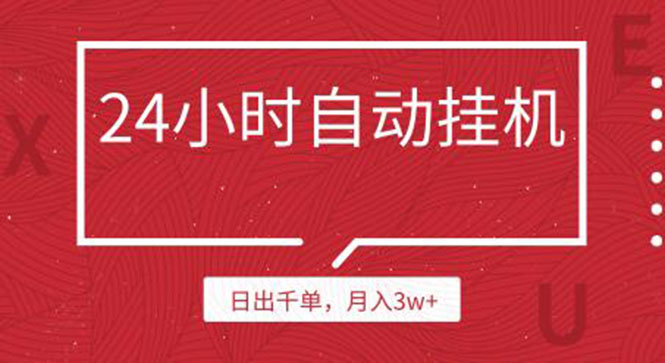 X

E

24小时自动挂机

日出千单，月入3w+

U